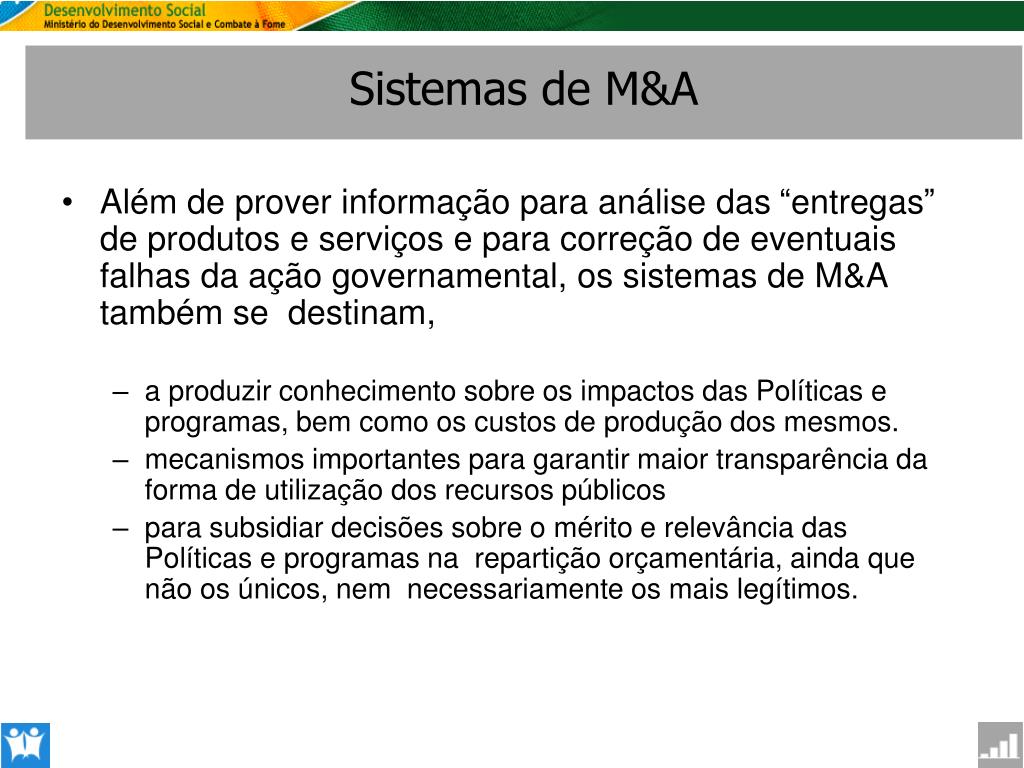 Desenvolvimento Social
Ministério do Desenvolvimento Social e Combate à Fome

Sistemas de M&A

• Além de prover informação para análise das “entregas” de produtos e serviços e para correção de eventuais falhas da ação governamental, os sistemas de M&A também se destinam,

– a produzir conhecimento sobre os impactos das Políticas e programas, bem como os custos de produção dos mesmos.
– mecanismos importantes para garantir maior transparência da forma de utilização dos recursos públicos
– para subsidiar decisões sobre o mérito e relevância das Políticas e programas na repartição orçamentária, ainda que não os únicos, nem necessariamente os mais legítimos.